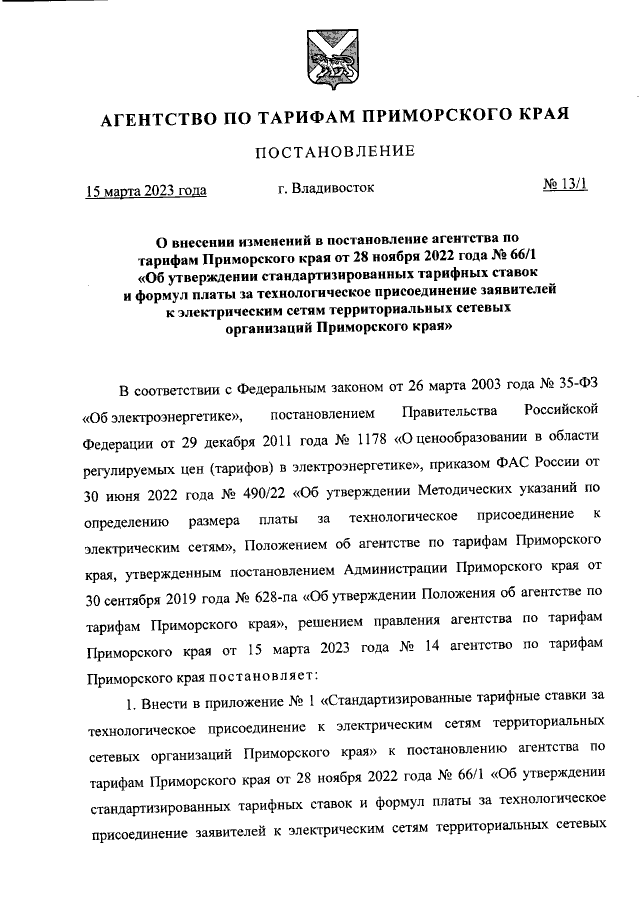 АГЕНТСТВО ПО ТАРИФАМ ПРИМОРСКОГО КРАЯ

ПОСТАНОВЛЕНИЕ

15 марта 2023 года г. Владивосток № 13/1

О внесении изменений в постановление агентства по тарифам Приморского края от 28 ноября 2022 года № 66/1 «Об утверждении стандартизированных тарифных ставок и формул платы за технологическое присоединение заявителей к электрическим сетям территориальных сетевых организаций Приморского края»

В соответствии с Федеральным законом от 26 марта 2003 года № 35-ФЗ «Об электроэнергетике», постановлением Правительства Российской Федерации от 29 декабря 2011 года № 1178 «О ценообразовании в области регулируемых цен (тарифов) в электроэнергетике», приказом ФАС России от 30 июня 2022 года № 490/22 «Об утверждении Методических указаний по определению размера платы за технологическое присоединение к электрическим сетям», Положением об агентстве по тарифам Приморского края, утвержденным постановлением Администрации Приморского края от 30 сентября 2019 года № 628-па «Об утверждении Положения об агентстве по тарифам Приморского края», решением правления агентства по тарифам Приморского края от 15 марта 2023 года № 14 агентство по тарифам Приморского края постановляет:

1. Внести в приложение № 1 «Стандартизированные тарифные ставки за технологическое присоединение к электрическим сетям территориальных сетевых организаций Приморского края» к постановлению агентства по тарифам Приморского края от 28 ноября 2022 года № 66/1 «Об утверждении стандартизированных тарифных ставок и формул платы за технологическое присоединение заявителей к электрическим сетям территориальных сетевых